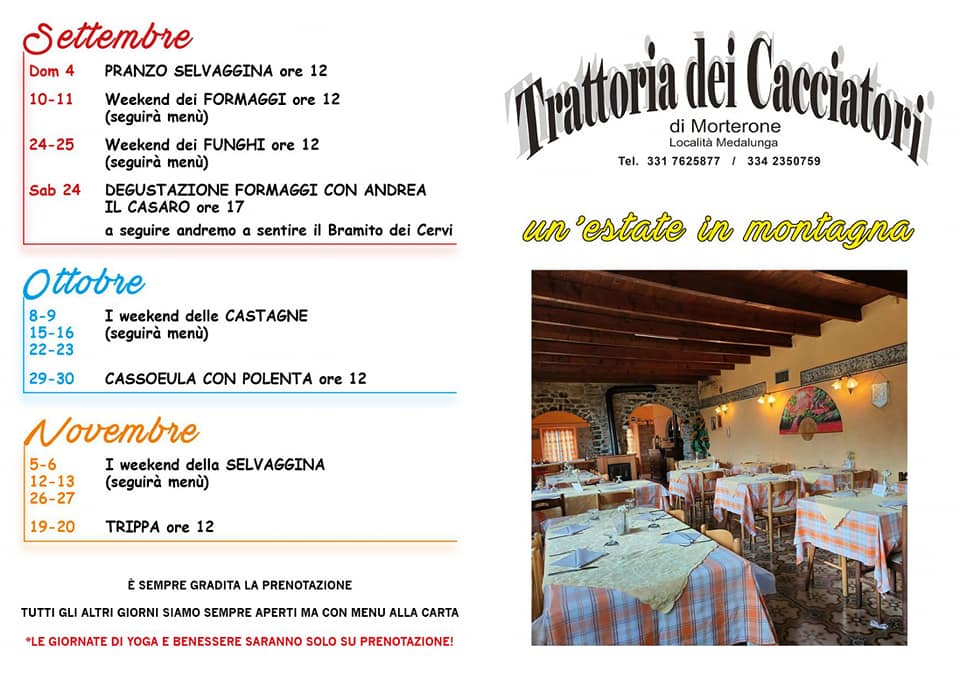 Settembre

Dom 4 PRANZO SELVAGGINA ore 12

10-11 Weekend dei FORMAGGI ore 12 (seguirà menù)

24-25 Weekend dei FUNGHI ore 12 (seguirà menù)

Sab 24 DEGUSTAZIONE FORMAGGI CON ANDREA IL CASARO ore 17

a seguire andremo a sentire il Bramito dei Cervi

Ottobre

8-9
15-16
22-23
I weekend delle CASTAGNE (seguirà menù)

29-30 CASSOEULA CON POLENTA ore 12

Novembre

5-6
12-13
26-27
I weekend della SELVAGGINA (seguirà menù)

19-20 TRIPPA ore 12

È SEMPRE GRADITA LA PRENOTAZIONE

TUTTI GLI ALTRI GIORNI SIAMO SEMPRE APERTI MA CON MENU ALLA CARTA

*LE GIORNATE DI YOGA E BENESSERE SARANNO SOLO SU PRENOTAZIONE!

Trattoria dei Cacciatori
di Morterone
Località Medalunga
Tel. 331 7625877 / 334 2350759

un'estate in montagna